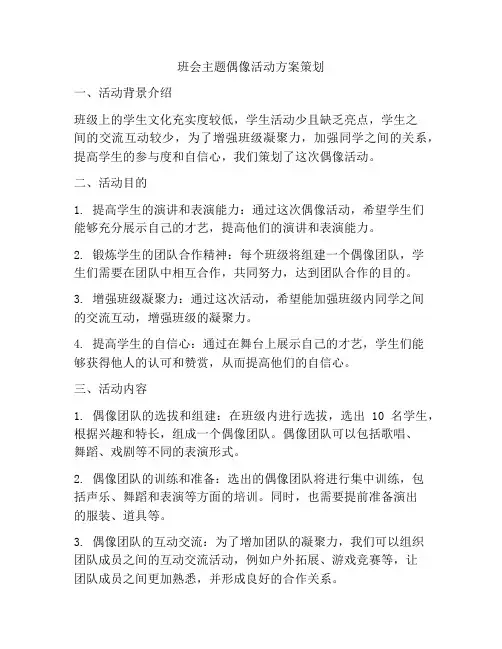 班会主题偶像活动方案策划

一、活动背景介绍

班级上的学生文化充实度较低，学生活动少且缺乏亮点，学生之间的交流互动较少，为了增强班级凝聚力，加强同学之间的关系，提高学生的参与度和自信心，我们策划了这次偶像活动。

二、活动目的

1. 提高学生的演讲和表演能力：通过这次偶像活动，希望学生们能够充分展示自己的才艺，提高他们的演讲和表演能力。

2. 锻炼学生的团队合作精神：每个班级将组建一个偶像团队，学生们需要在团队中相互合作，共同努力，达到团队合作的目的。

3. 增强班级凝聚力：通过这次活动，希望能加强班级内同学之间的交流互动，增强班级的凝聚力。

4. 提高学生的自信心：通过在舞台上展示自己的才艺，学生们能够获得他人的认可和赞赏，从而提高他们的自信心。

三、活动内容

1. 偶像团队的选拔和组建：在班级内进行选拔，选出 10 名学生，根据兴趣和特长，组成一个偶像团队。偶像团队可以包括歌唱、舞蹈、戏剧等不同的表演形式。

2. 偶像团队的训练和准备：选出的偶像团队将进行集中训练，包括声乐、舞蹈和表演等方面的培训。同时，也需要提前准备演出的服装、道具等。

3. 偶像团队的互动交流：为了增加团队的凝聚力，我们可以组织团队成员之间的互动交流活动，例如户外拓展、游戏竞赛等，让团队成员之间更加熟悉，并形成良好的合作关系。